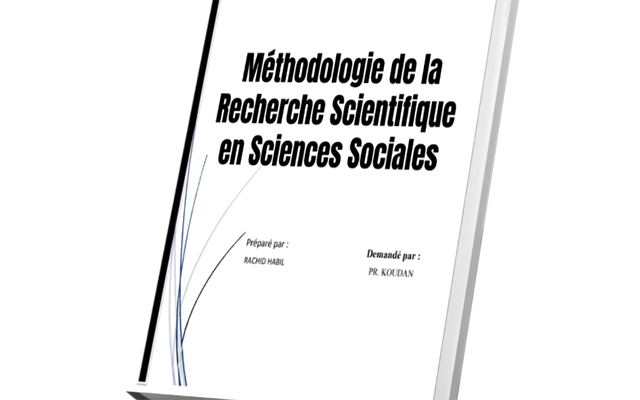 Méthodologie de la Recherche Scientifique en Sciences Sociales

Préparé par :
RACHID HABIL

Demandé par :
PR. KOUDAN